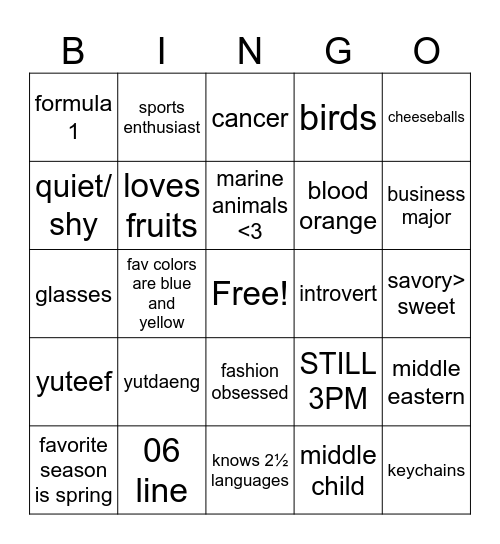 | B | I | N | G | O |
|---|---|---|---|---|
| formula 1 | sports enthusiast | cancer | birds | cheeseballs |
| quiet/ shy | loves fruits | marine animals <3 | blood orange | business major |
| glasses | fav colors are blue and yellow | Free! | introvert | savory> sweet |
| yuteef | yutdaeng | fashion obsessed | STILL 3PM | middle eastern |
| favorite season is spring | 06 line | knows 2½ languages | middle child | keychains |